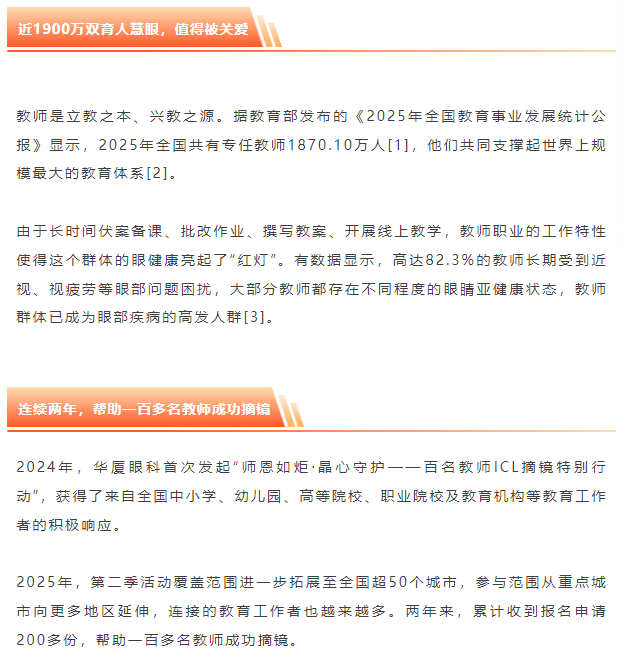 近1900万双育人慧眼，值得被关爱

教师是立教之本、兴教之源。据教育部发布的《2025年全国教育事业发展统计公报》显示，2025年全国共有专任教师1870.10万人[1]，他们共同支撑起世界上规模最大的教育体系[2]。

由于长时间伏案备课、批改作业、撰写教案、开展线上教学，教师职业的工作特性使得这个群体的眼健康亮起了“红灯”。有数据显示，高达82.3%的教师长期受到近视、视疲劳等眼部问题困扰，大部分教师都存在不同程度的眼睛亚健康状态，教师群体已成为眼部疾病的高发人群[3]。

连续两年，帮助一百多名教师成功摘镜

2024年，华厦眼科首次发起“师恩如炬·晶心守护——百名教师ICL摘镜特别行动”，获得了来自全国中小学、幼儿园、高等院校、职业院校及教育机构等教育工作者的积极响应。

2025年，第二季活动覆盖范围进一步拓展至全国超50个城市，参与范围从重点城市向更多地区延伸，连接的教育工作者也越来越多。两年来，累计收到报名申请200多份，帮助一百多名教师成功摘镜。